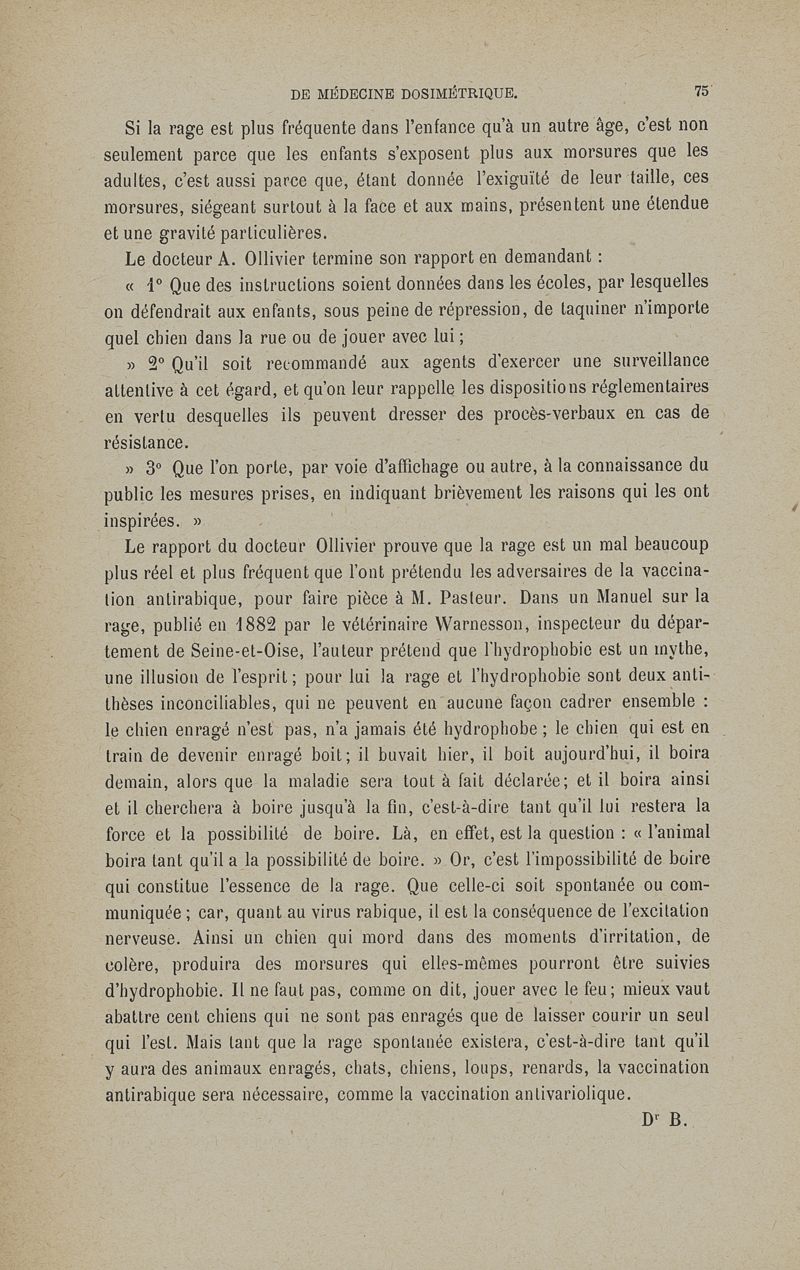 DE MÉDECINE DOSIMÉTRIQUE. 75

Si la rage est plus fréquente dans l'enfance qu'à un autre âge, c'est non seulement parce que les enfants s'exposent plus aux morsures que les adultes, c'est aussi parce que, étant donnée l'exiguïté de leur taille, ces morsures, siégeant surtout à la face et aux mains, présentent une étendue et une gravité particulières.

Le docteur A. Ollivier termine son rapport en demandant :

« 1° Que des instructions soient données dans les écoles, par lesquelles on défendrait aux enfants, sous peine de répression, de taquiner n'importe quel chien dans la rue ou de jouer avec lui ;

» 2° Qu'il soit recommandé aux agents d'exercer une surveillance attentive à cet égard, et qu'on leur rappelle les dispositions réglementaires en vertu desquelles ils peuvent dresser des procès-verbaux en cas de résistance.

» 3° Que l'on porte, par voie d'affichage ou autre, à la connaissance du public les mesures prises, en indiquant brièvement les raisons qui les ont inspirées. »

Le rapport du docteur Ollivier prouve que la rage est un mal beaucoup plus réel et plus fréquent que l'ont prétendu les adversaires de la vaccination antirabique, pour faire pièce à M. Pasteur. Dans un Manuel sur la rage, publié en 1882 par le vétérinaire Warnesson, inspecteur du département de Seine-et-Oise, l'auteur prétend que l'hydrophobie est un mythe, une illusion de l'esprit ; pour lui la rage et l'hydrophobie sont deux antithèses inconciliables, qui ne peuvent en aucune façon cadrer ensemble : le chien enragé n'est pas, n'a jamais été hydrophobe ; le chien qui est en train de devenir enragé boit ; il buvait hier, il boit aujourd'hui, il boira demain, alors que la maladie sera tout à fait déclarée ; et il boira ainsi et il cherchera à boire jusqu'à la fin, c'est-à-dire tant qu'il lui restera la force et la possibilité de boire. Là, en effet, est la question : « l'animal boira tant qu'il a la possibilité de boire. » Or, c'est l'impossibilité de boire qui constitue l'essence de la rage. Que celle-ci soit spontanée ou communiquée ; car, quant au virus rabique, il est la conséquence de l'excitation nerveuse. Ainsi un chien qui mord dans des moments d'irritation, de colère, produira des morsures qui elles-mêmes pourront être suivies d'hydrophobie. Il ne faut pas, comme on dit, jouer avec le feu ; mieux vaut abattre cent chiens qui ne sont pas enragés que de laisser courir un seul qui l'est. Mais tant que la rage spontanée existera, c'est-à-dire tant qu'il y aura des animaux enragés, chats, chiens, loups, renards, la vaccination antirabique sera nécessaire, comme la vaccination antivariolique.

Dr B.